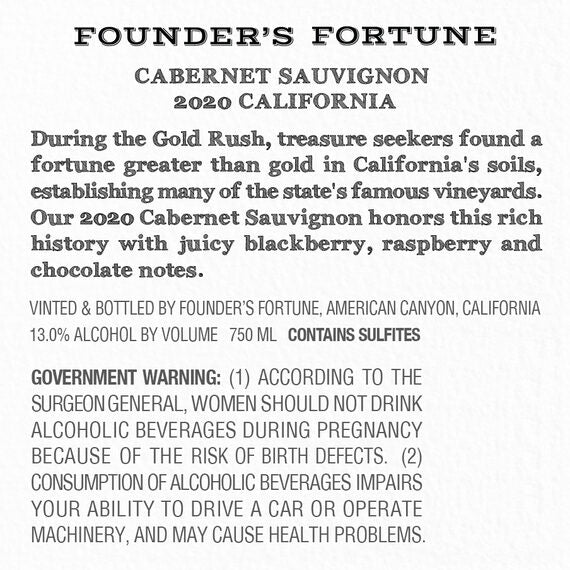 FOUNDER'S FORTUNE

CABERNET SAUVIGNON
2020 CALIFORNIA

During the Gold Rush, treasure seekers found a fortune greater than gold in California's soils, establishing many of the state's famous vineyards. Our 2020 Cabernet Sauvignon honors this rich history with juicy blackberry, raspberry and chocolate notes.

VINTED & BOTTLED BY FOUNDER'S FORTUNE, AMERICAN CANYON, CALIFORNIA
13.0% ALCOHOL BY VOLUME 750 ML CONTAINS SULFITES

GOVERNMENT WARNING: (1) ACCORDING TO THE SURGEON GENERAL, WOMEN SHOULD NOT DRINK ALCOHOLIC BEVERAGES DURING PREGNANCY BECAUSE OF THE RISK OF BIRTH DEFECTS. (2) CONSUMPTION OF ALCOHOLIC BEVERAGES IMPAIRS YOUR ABILITY TO DRIVE A CAR OR OPERATE MACHINERY, AND MAY CAUSE HEALTH PROBLEMS.